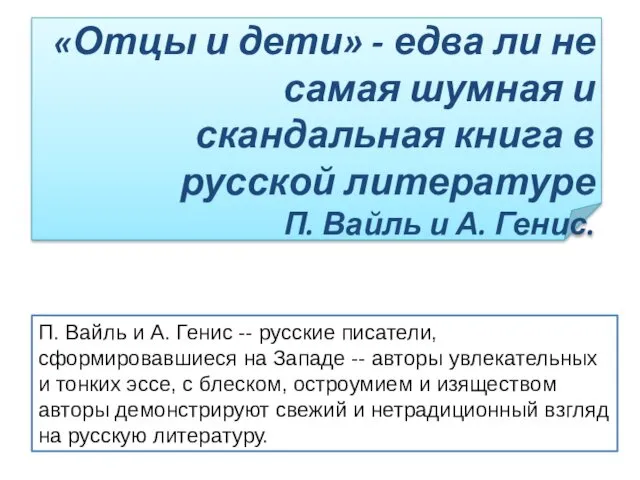 «Отцы и дети» - едва ли не самая шумная и скандальная книга в русской литературе
П. Вайль и А. Генис.

П. Вайль и А. Генис -- русские писатели, сформировавшиеся на Западе -- авторы увлекательных и тонких эссе, с блеском, остроумием и изяществом авторы демонстрируют свежий и нетрадиционный взгляд на русскую литературу.